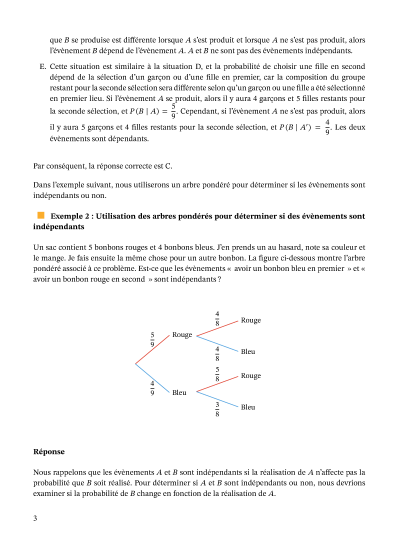 que $B$ se produise est différente lorsque $A$ s'est produit et lorsque $A$ ne s'est pas produit, alors l'évènement $B$ dépend de l'évènement $A$. $A$ et $B$ ne sont pas des évènements indépendants.

E. Cette situation est similaire à la situation D, et la probabilité de choisir une fille en second dépend de la sélection d'un garçon ou d'une fille en premier, car la composition du groupe restant pour la seconde sélection sera différente selon qu'un garçon ou une fille a été sélectionné en premier lieu. Si l'évènement $A$ se produit, alors il y aura 4 garçons et 5 filles restants pour la seconde sélection, et $P(B \mid A) = \frac{5}{9}$. Cependant, si l'évènement $A$ ne s'est pas produit, alors il y aura 5 garçons et 4 filles restants pour la seconde sélection, et $P(B \mid A') = \frac{4}{9}$. Les deux évènements sont dépendants.

Par conséquent, la réponse correcte est C.

Dans l'exemple suivant, nous utiliserons un arbre pondéré pour déterminer si les évènements sont indépendants ou non.

Exemple 2 : Utilisation des arbres pondérés pour déterminer si des évènements sont indépendants

Un sac contient 5 bonbons rouges et 4 bonbons bleus. J'en prends un au hasard, note sa couleur et le mange. Je fais ensuite la même chose pour un autre bonbon. La figure ci-dessous montre l'arbre pondéré associé à ce problème. Est-ce que les évènements « avoir un bonbon bleu en premier » et « avoir un bonbon rouge en second » sont indépendants ?

$\frac{5}{9}$ Rouge $\frac{4}{8}$ Rouge $\frac{4}{8}$ Bleu
$\frac{4}{9}$ Bleu $\frac{5}{8}$ Rouge $\frac{3}{8}$ Bleu

Réponse

Nous rappelons que les évènements $A$ et $B$ sont indépendants si la réalisation de $A$ n'affecte pas la probabilité que $B$ soit réalisé. Pour déterminer si $A$ et $B$ sont indépendants ou non, nous devrions examiner si la probabilité de $B$ change en fonction de la réalisation de $A$.

3